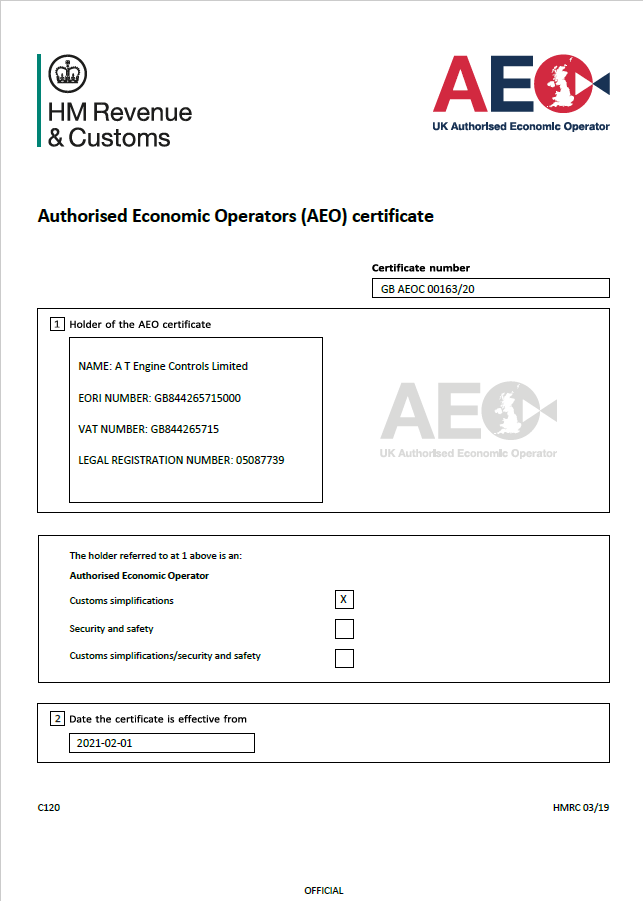 HM Revenue & Customs

AEO
UK Authorised Economic Operator

Authorised Economic Operators (AEO) certificate

Certificate number

GB AEOC 00163/20

1 Holder of the AEO certificate

NAME: A T Engine Controls Limited

EORI NUMBER: GB844265715000

VAT NUMBER: GB844265715

LEGAL REGISTRATION NUMBER: 05087739

AEO
UK Authorised Economic Operator

The holder referred to at 1 above is an:

Authorised Economic Operator

Customs simplifications X

Security and safety

Customs simplifications/security and safety

2 Date the certificate is effective from

2021-02-01

C120

HMRC 03/19

OFFICIAL